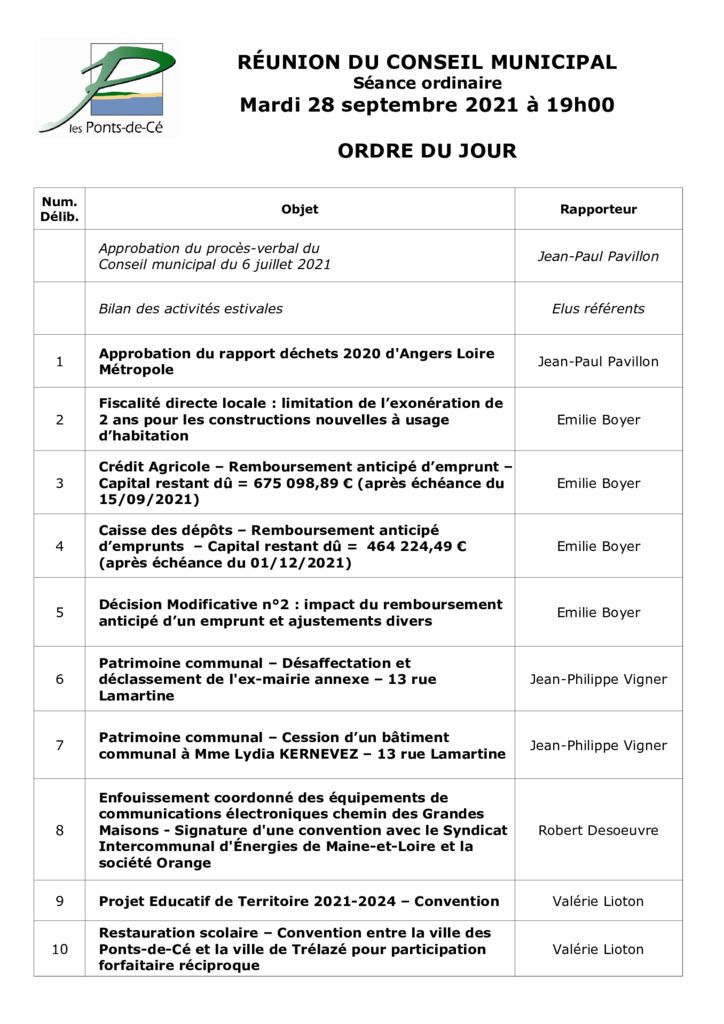 les Ponts-de-Cé

RÉUNION DU CONSEIL MUNICIPAL
Séance ordinaire
Mardi 28 septembre 2021 à 19h00

ORDRE DU JOUR

| Num. Délib. | Objet | Rapporteur |
|---|---|---|
| | Approbation du procès-verbal du Conseil municipal du 6 juillet 2021 | Jean-Paul Pavillon |
| | Bilan des activités estivales | Elus référents |
| 1 | Approbation du rapport déchets 2020 d'Angers Loire Métropole | Jean-Paul Pavillon |
| 2 | Fiscalité directe locale : limitation de l'exonération de 2 ans pour les constructions nouvelles à usage d'habitation | Emilie Boyer |
| 3 | Crédit Agricole – Remboursement anticipé d'emprunt – Capital restant dû = 675 098,89 € (après échéance du 15/09/2021) | Emilie Boyer |
| 4 | Caisse des dépôts – Remboursement anticipé d'emprunts – Capital restant dû = 464 224,49 € (après échéance du 01/12/2021) | Emilie Boyer |
| 5 | Décision Modificative n°2 : impact du remboursement anticipé d'un emprunt et ajustements divers | Emilie Boyer |
| 6 | Patrimoine communal – Désaffectation et déclassement de l'ex-mairie annexe – 13 rue Lamartine | Jean-Philippe Vigner |
| 7 | Patrimoine communal – Cession d'un bâtiment communal à Mme Lydia KERNEVEZ – 13 rue Lamartine | Jean-Philippe Vigner |
| 8 | Enfouissement coordonné des équipements de communications électroniques chemin des Grandes Maisons - Signature d'une convention avec le Syndicat Intercommunal d'Énergies de Maine-et-Loire et la société Orange | Robert Desoeuvre |
| 9 | Projet Educatif de Territoire 2021-2024 – Convention | Valérie Lioton |
| 10 | Restauration scolaire – Convention entre la ville des Ponts-de-Cé et la ville de Trélazé pour participation forfaitaire réciproque | Valérie Lioton |